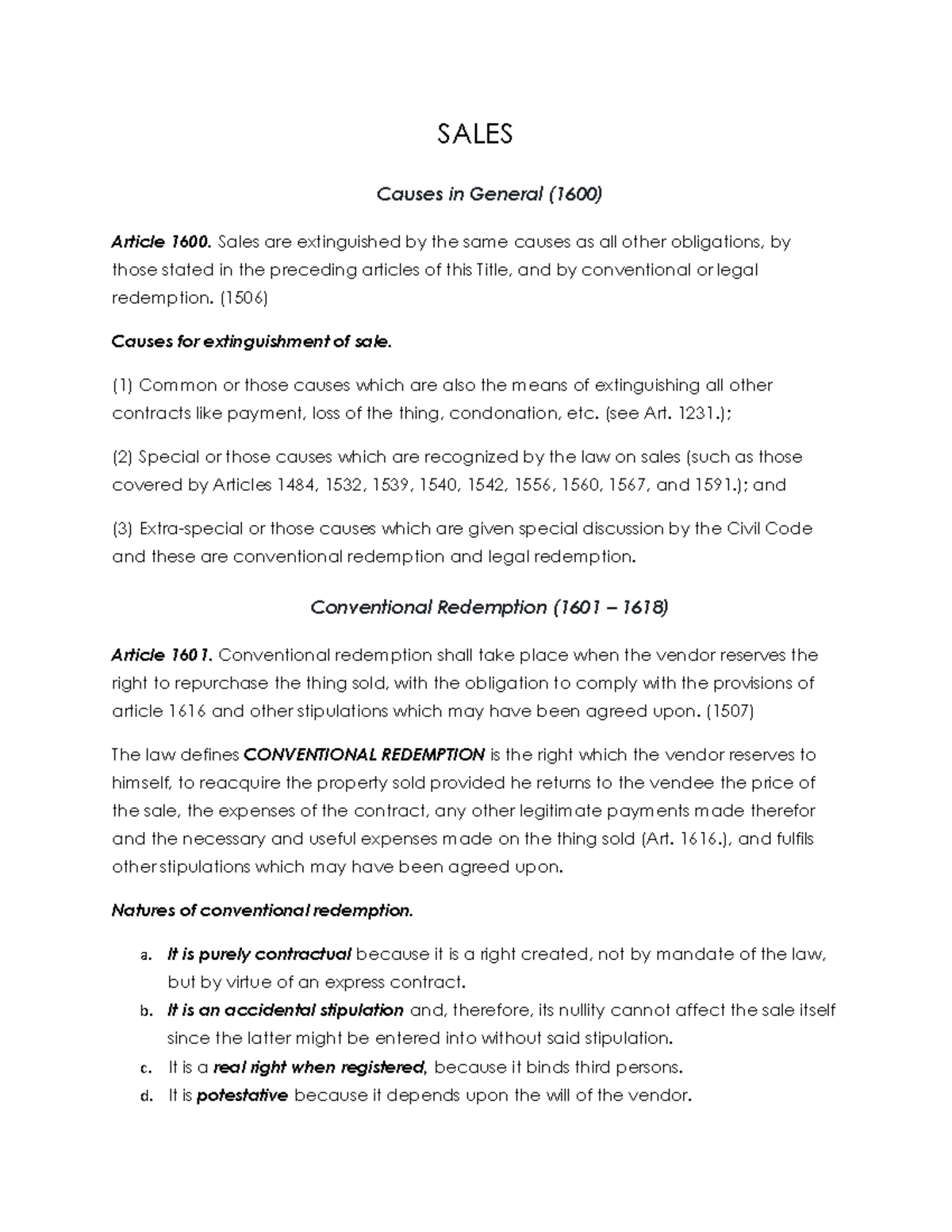 SALES

Causes in General (1600)

Article 1600. Sales are extinguished by the same causes as all other obligations, by those stated in the preceding articles of this Title, and by conventional or legal redemption. (1506)

Causes for extinguishment of sale.

(1) Common or those causes which are also the means of extinguishing all other contracts like payment, loss of the thing, condonation, etc. (see Art. 1231.);

(2) Special or those causes which are recognized by the law on sales (such as those covered by Articles 1484, 1532, 1539, 1540, 1542, 1556, 1560, 1567, and 1591.); and

(3) Extra-special or those causes which are given special discussion by the Civil Code and these are conventional redemption and legal redemption.

Conventional Redemption (1601 – 1618)

Article 1601. Conventional redemption shall take place when the vendor reserves the right to repurchase the thing sold, with the obligation to comply with the provisions of article 1616 and other stipulations which may have been agreed upon. (1507)

The law defines CONVENTIONAL REDEMPTION is the right which the vendor reserves to himself, to reacquire the property sold provided he returns to the vendee the price of the sale, the expenses of the contract, any other legitimate payments made therefor and the necessary and useful expenses made on the thing sold (Art. 1616.), and fulfils other stipulations which may have been agreed upon.

Natures of conventional redemption.

a. It is purely contractual because it is a right created, not by mandate of the law, but by virtue of an express contract.
b. It is an accidental stipulation and, therefore, its nullity cannot affect the sale itself since the latter might be entered into without said stipulation.
c. It is a real right when registered, because it binds third persons.
d. It is potestative because it depends upon the will of the vendor.